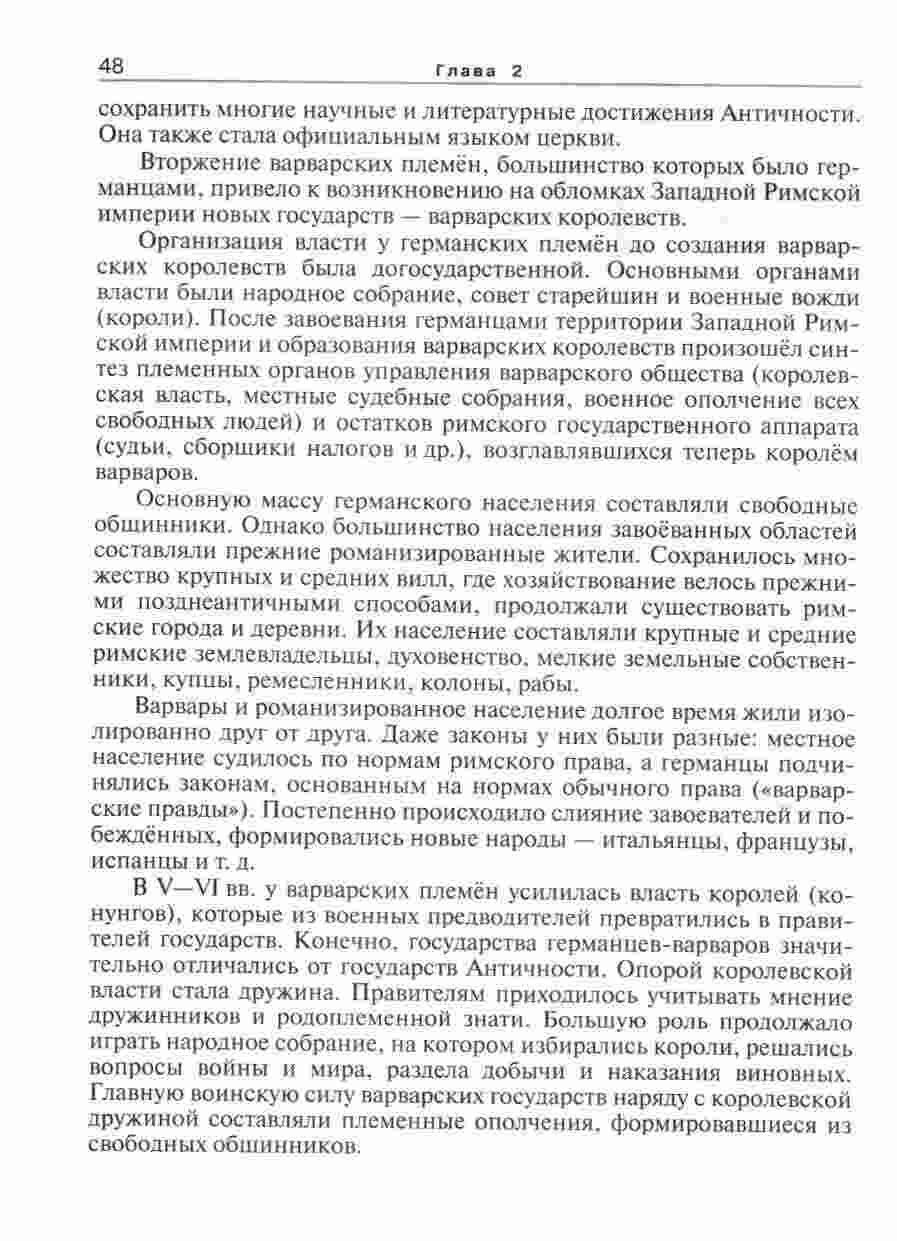 48 Глава 2

сохранить многие научные и литературные достижения Античности. Она также стала официальным языком церкви.

Вторжение варварских племён, большинство которых было германцами, привело к возникновению на обломках Западной Римской империи новых государств — варварских королевств.

Организация власти у германских племён до создания варварских королевств была догосударственной. Основными органами власти были народное собрание, совет старейшин и военные вожди (короли). После завоевания германцами территории Западной Римской империи и образования варварских королевств произошёл синтез племенных органов управления варварского общества (королевская власть, местные судебные собрания, военное ополчение всех свободных людей) и остатков римского государственного аппарата (судьи, сборщики налогов и др.), возглавлявшихся теперь королём варваров.

Основную массу германского населения составляли свободные общинники. Однако большинство населения завоёванных областей составляли прежние романизированные жители. Сохранилось множество крупных и средних вилл, где хозяйствование велось прежними позднеантичными способами, продолжали существовать римские города и деревни. Их население составляли крупные и средние римские землевладельцы, духовенство, мелкие земельные собственники, купцы, ремесленники, колоны, рабы.

Варвары и романизированное население долгое время жили изолированно друг от друга. Даже законы у них были разные: местное население судилось по нормам римского права, а германцы подчинялись законам, основанным на нормах обычного права («варварские правды»). Постепенно происходило слияние завоевателей и побеждённых, формировались новые народы — итальянцы, французы, испанцы и т. д.

В V—VI вв. у варварских племён усилилась власть королей (конунгов), которые из военных предводителей превратились в правителей государств. Конечно, государства германцев-варваров значительно отличались от государств Античности. Опорой королевской власти стала дружина. Правителям приходилось учитывать мнение дружинников и родоплеменной знати. Большую роль продолжало играть народное собрание, на котором избирались короли, решались вопросы войны и мира, раздела добычи и наказания виновных. Главную воинскую силу варварских государств наряду с королевской дружиной составляли племенные ополчения, формировавшиеся из свободных общинников.